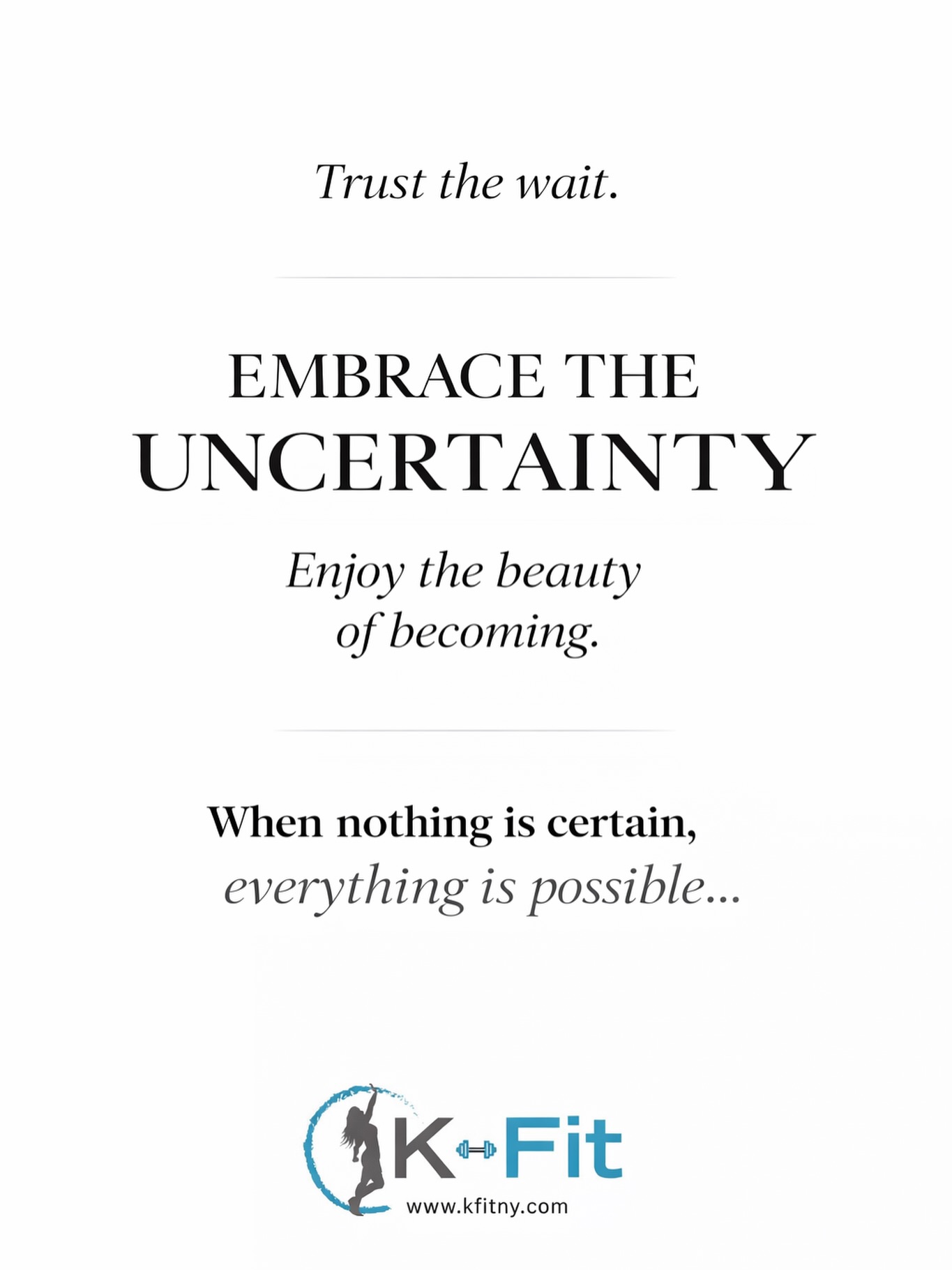 Trust the wait.

EMBRACE THE UNCERTAINTY

Enjoy the beauty of becoming.

When nothing is certain, everything is possible...

K-Fit
www.kfitny.com